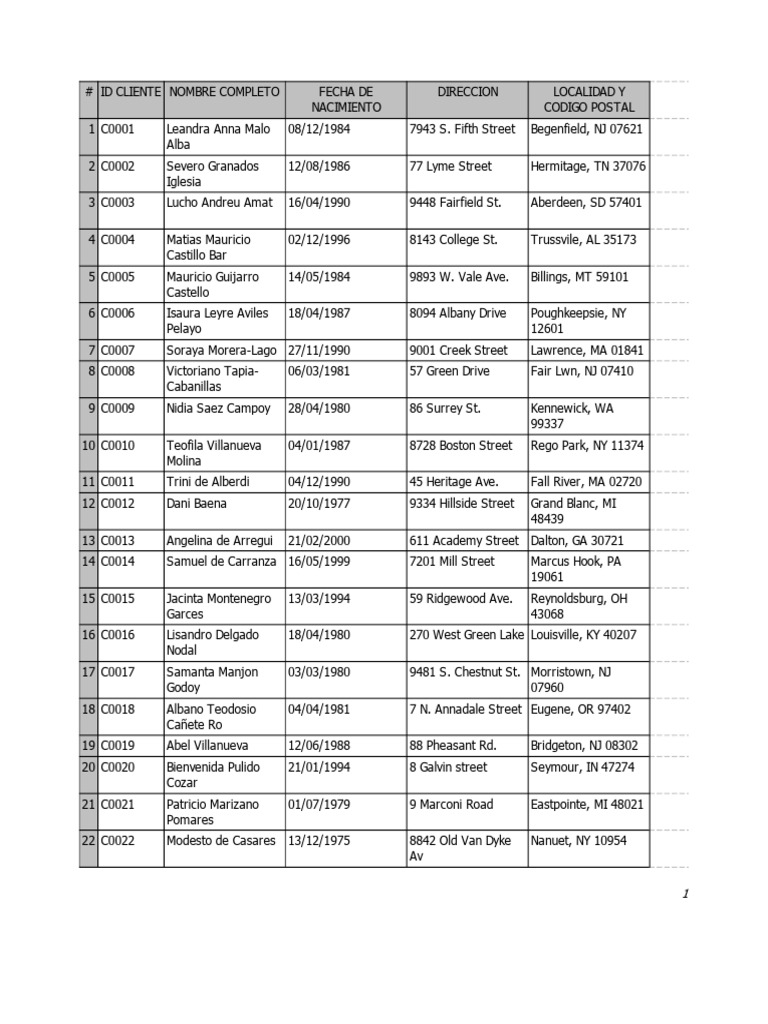 | # | ID CLIENTE | NOMBRE COMPLETO | FECHA DE NACIMIENTO | DIRECCION | LOCALIDAD Y CODIGO POSTAL |
|---|---|---|---|---|---|
| 1 | C0001 | Leandra Anna Malo Alba | 08/12/1984 | 7943 S. Fifth Street | Begenfield, NJ 07621 |
| 2 | C0002 | Severo Granados Iglesia | 12/08/1986 | 77 Lyme Street | Hermitage, TN 37076 |
| 3 | C0003 | Lucho Andreu Amat | 16/04/1990 | 9448 Fairfield St. | Aberdeen, SD 57401 |
| 4 | C0004 | Matias Mauricio Castillo Bar | 02/12/1996 | 8143 College St. | Trussvile, AL 35173 |
| 5 | C0005 | Mauricio Guijarro Castello | 14/05/1984 | 9893 W. Vale Ave. | Billings, MT 59101 |
| 6 | C0006 | Isaura Leyre Aviles Pelayo | 18/04/1987 | 8094 Albany Drive | Poughkeepsie, NY 12601 |
| 7 | C0007 | Soraya Morera-Lago | 27/11/1990 | 9001 Creek Street | Lawrence, MA 01841 |
| 8 | C0008 | Victoriano Tapia-Cabanillas | 06/03/1981 | 57 Green Drive | Fair Lwn, NJ 07410 |
| 9 | C0009 | Nidia Saez Campoy | 28/04/1980 | 86 Surrey St. | Kennewick, WA 99337 |
| 10 | C0010 | Teofila Villanueva Molina | 04/01/1987 | 8728 Boston Street | Rego Park, NY 11374 |
| 11 | C0011 | Trini de Alberdi | 04/12/1990 | 45 Heritage Ave. | Fall River, MA 02720 |
| 12 | C0012 | Dani Baena | 20/10/1977 | 9334 Hillside Street | Grand Blanc, MI 48439 |
| 13 | C0013 | Angelina de Arregui | 21/02/2000 | 611 Academy Street | Dalton, GA 30721 |
| 14 | C0014 | Samuel de Carranza | 16/05/1999 | 7201 Mill Street | Marcus Hook, PA 19061 |
| 15 | C0015 | Jacinta Montenegro Garces | 13/03/1994 | 59 Ridgewood Ave. | Reynoldsburg, OH 43068 |
| 16 | C0016 | Lisandro Delgado Nodal | 18/04/1980 | 270 West Green Lake | Louisville, KY 40207 |
| 17 | C0017 | Samanta Manjon Godoy | 03/03/1980 | 9481 S. Chestnut St. | Morristown, NJ 07960 |
| 18 | C0018 | Albano Teodosio Cañete Ro | 04/04/1981 | 7 N. Annadale Street | Eugene, OR 97402 |
| 19 | C0019 | Abel Villanueva | 12/06/1988 | 88 Pheasant Rd. | Bridgeton, NJ 08302 |
| 20 | C0020 | Bienvenida Pulido Cozar | 21/01/1994 | 8 Galvin street | Seymour, IN 47274 |
| 21 | C0021 | Patricio Marizano Pomares | 01/07/1979 | 9 Marconi Road | Eastpointe, MI 48021 |
| 22 | C0022 | Modesto de Casares | 13/12/1975 | 8842 Old Van Dyke Av | Nanuet, NY 10954 |

1